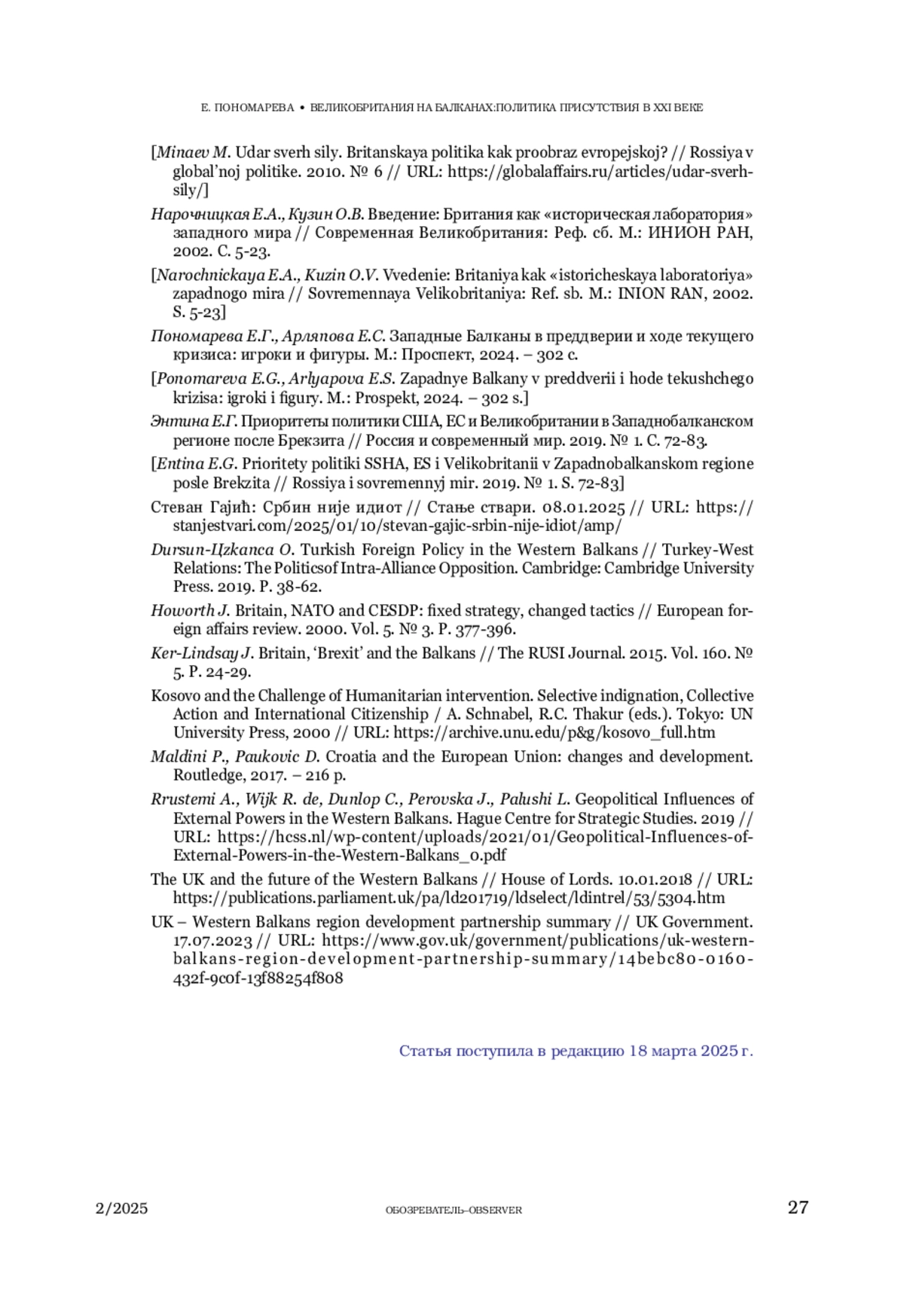 Е. ПОНОМАРЕВА • ВЕЛИКОБРИТАНИЯ НА БАЛКАНАХ:ПОЛИТИКА ПРИСУТСТВИЯ В XXI ВЕКЕ

[Minaev M. Udar sverh sily. Britanskaya politika kak proobraz evropejskoj? // Rossiya v global'noj politike. 2010. № 6 // URL: https://globalaffairs.ru/articles/udar-sverh-sily/]

Нарочницкая Е.А., Кузин О.В. Введение: Британия как «историческая лаборатория» западного мира // Современная Великобритания: Реф. сб. М.: ИНИОН РАН, 2002. С. 5-23.

[Narochnickaya E.A., Kuzin O.V. Vvedenie: Britaniya kak «istoricheskaya laboratoriya» zapadnogo mira // Sovremennaya Velikobritaniya: Ref. sb. M.: INION RAN, 2002. S. 5-23]

Пономарева Е.Г., Арляпова Е.С. Западные Балканы в преддверии и ходе текущего кризиса: игроки и фигуры. М.: Проспект, 2024. – 302 с.

[Ponomareva E.G., Arlyapova E.S. Zapadnye Balkany v preddverii i hode tekushchego krizisa: igroki i figury. M.: Prospekt, 2024. – 302 s.]

Энтина Е.Г. Приоритеты политики США, ЕС и Великобритании в Западнобалканском регионе после Брекзита // Россия и современный мир. 2019. № 1. С. 72-83.

[Entina E.G. Prioritety politiki SSHA, ES i Velikobritanii v Zapadnobalkanskom regione posle Brekzita // Rossiya i sovremennyj mir. 2019. № 1. S. 72-83]

Стеван Гајић: Србин није идиот // Стање ствари. 08.01.2025 // URL: https://stanjestvari.com/2025/01/10/stevan-gajic-srbin-nije-idiot/amp/

Dursun-Цzkanca O. Turkish Foreign Policy in the Western Balkans // Turkey-West Relations: The Politicsof Intra-Alliance Opposition. Cambridge: Cambridge University Press. 2019. P. 38-62.

Howorth J. Britain, NATO and CESDP: fixed strategy, changed tactics // European foreign affairs review. 2000. Vol. 5. № 3. P. 377-396.

Ker-Lindsay J. Britain, 'Brexit' and the Balkans // The RUSI Journal. 2015. Vol. 160. № 5. P. 24-29.

Kosovo and the Challenge of Humanitarian intervention. Selective indignation, Collective Action and International Citizenship / A. Schnabel, R.C. Thakur (eds.). Tokyo: UN University Press, 2000 // URL: https://archive.unu.edu/p&g/kosovo_full.htm

Maldini P., Paukovic D. Croatia and the European Union: changes and development. Routledge, 2017. – 216 p.

Rrustemi A., Wijk R. de, Dunlop C., Perovska J., Palushi L. Geopolitical Influences of External Powers in the Western Balkans. Hague Centre for Strategic Studies. 2019 // URL: https://hcss.nl/wp-content/uploads/2021/01/Geopolitical-Influences-of-External-Powers-in-the-Western-Balkans_0.pdf

The UK and the future of the Western Balkans // House of Lords. 10.01.2018 // URL: https://publications.parliament.uk/pa/ld201719/ldselect/ldintrel/53/5304.htm

UK – Western Balkans region development partnership summary // UK Government. 17.07.2023 // URL: https://www.gov.uk/government/publications/uk-western-balkans-region-development-partnership-summary/14bebc80-0160-432f-9c0f-13f88254f808

Статья поступила в редакцию 18 марта 2025 г.

2/2025 ОБОЗРЕВАТЕЛЬ–OBSERVER 27